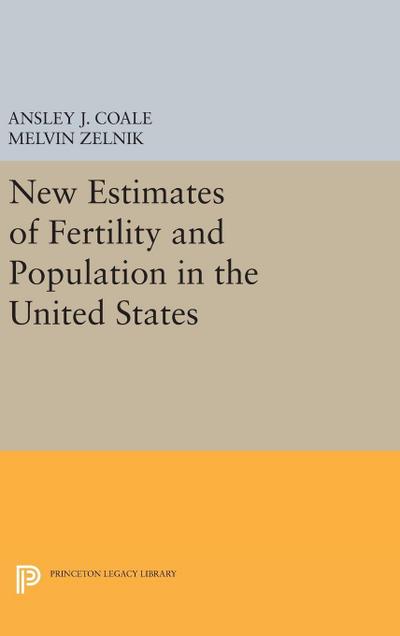 ANSLEY J. COALE
MELVIN ZELNIK

New Estimates of Fertility and Population in the United States

PRINCETON LEGACY LIBRARY